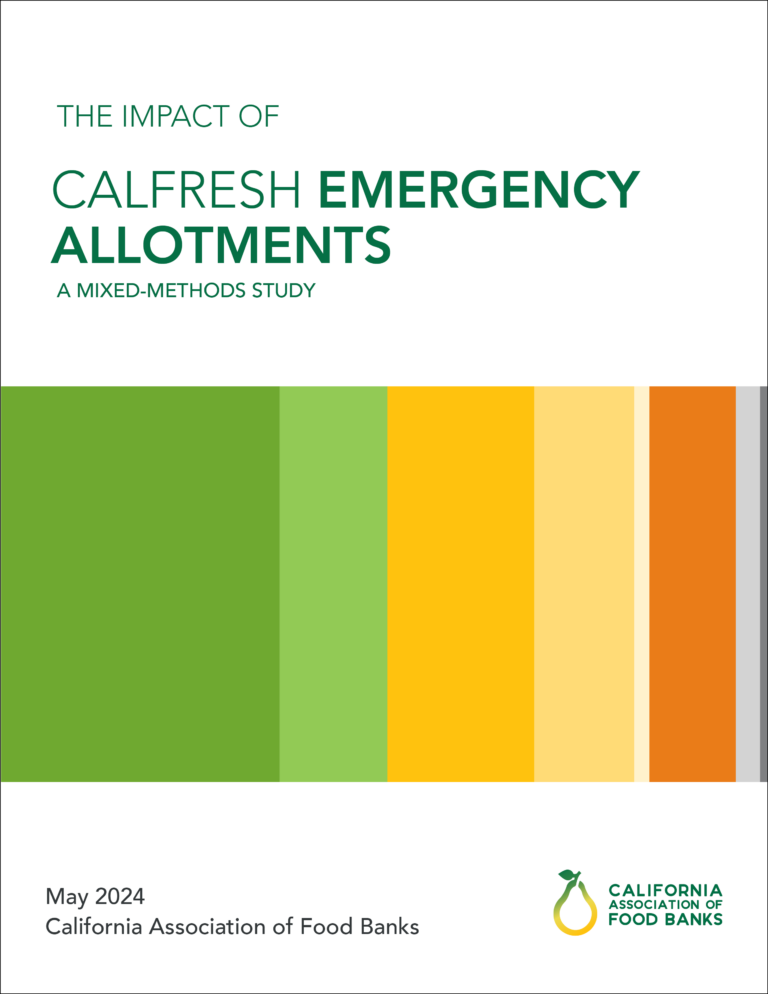 THE IMPACT OF

CALFRESH EMERGENCY ALLOTMENTS

A MIXED-METHODS STUDY

May 2024
California Association of Food Banks

CALIFORNIA ASSOCIATION OF FOOD BANKS